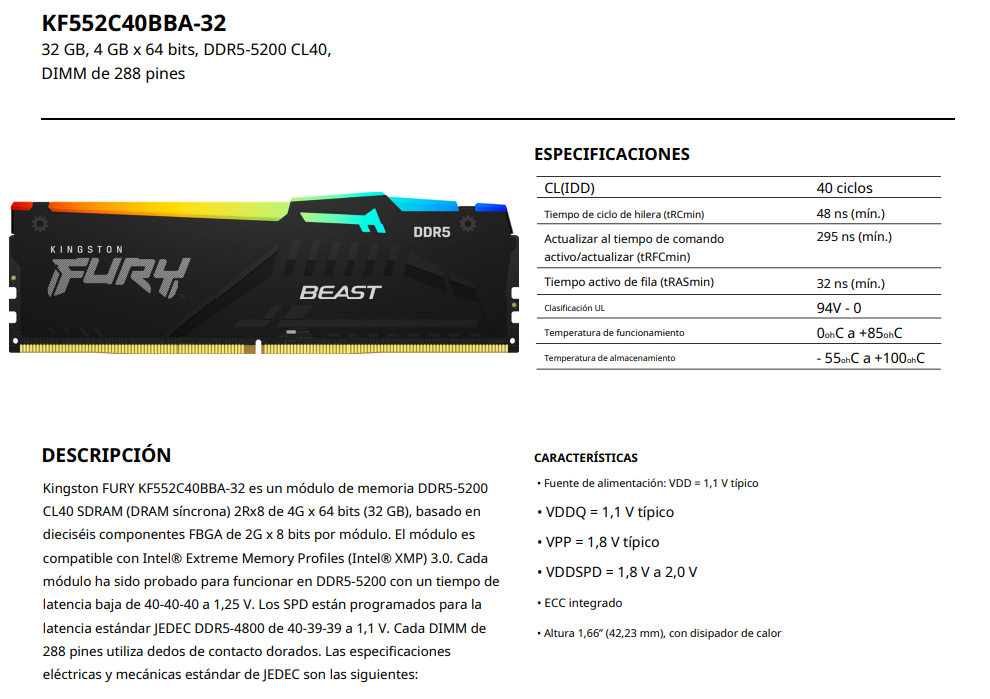 KF552C40BBA-32
32 GB, 4 GB x 64 bits, DDR5-5200 CL40,
DIMM de 288 pines

KINGSTON
FURY
DDR5
BEAST

ESPECIFICACIONES

| CL(IDD) | 40 ciclos |
|---|---|
| Tiempo de ciclo de hilera (tRCmin) | 48 ns (mín.) |
| Actualizar al tiempo de comando activo/actualizar (tRFCmin) | 295 ns (mín.) |
| Tiempo activo de fila (tRASmin) | 32 ns (mín.) |
| Clasificación UL | 94V - 0 |
| Temperatura de funcionamiento | 0ohC a +85ohC |
| Temperatura de almacenamiento | - 55ohC a +100ohC |

DESCRIPCIÓN

Kingston FURY KF552C40BBA-32 es un módulo de memoria DDR5-5200 CL40 SDRAM (DRAM síncrona) 2Rx8 de 4G x 64 bits (32 GB), basado en dieciséis componentes FBGA de 2G x 8 bits por módulo. El módulo es compatible con Intel® Extreme Memory Profiles (Intel® XMP) 3.0. Cada módulo ha sido probado para funcionar en DDR5-5200 con un tiempo de latencia baja de 40-40-40 a 1,25 V. Los SPD están programados para la latencia estándar JEDEC DDR5-4800 de 40-39-39 a 1,1 V. Cada DIMM de 288 pines utiliza dedos de contacto dorados. Las especificaciones eléctricas y mecánicas estándar de JEDEC son las siguientes:

CARACTERÍSTICAS

• Fuente de alimentación: VDD = 1,1 V típico
• VDDQ = 1,1 V típico
• VPP = 1,8 V típico
• VDDSPD = 1,8 V a 2,0 V
• ECC integrado
• Altura 1,66" (42,23 mm), con disipador de calor